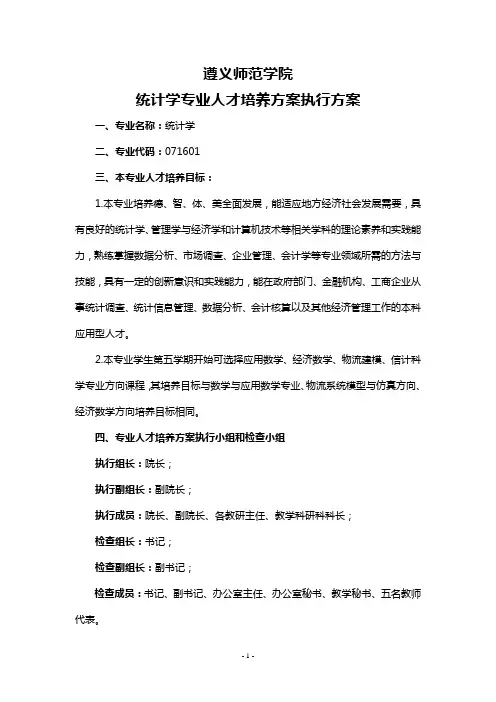 遵义师范学院
统计学专业人才培养方案执行方案

一、专业名称：统计学

二、专业代码：071601

三、本专业人才培养目标：

1.本专业培养德、智、体、美全面发展，能适应地方经济社会发展需要，具有良好的统计学、管理学与经济学和计算机技术等相关学科的理论素养和实践能力，熟练掌握数据分析、市场调查、企业管理、会计学等专业领域所需的方法与技能，具有一定的创新意识和实践能力，能在政府部门、金融机构、工商企业从事统计调查、统计信息管理、数据分析、会计核算以及其他经济管理工作的本科应用型人才。

2.本专业学生第五学期开始可选择应用数学、经济数学、物流建模、信计科学专业方向课程，其培养目标与数学与应用数学专业、物流系统模型与仿真方向、经济数学方向培养目标相同。

四、专业人才培养方案执行小组和检查小组

执行组长：院长；

执行副组长：副院长；

执行成员：院长、副院长、各教研主任、教学科研科科长；

检查组长：书记；

检查副组长：副书记；

检查成员：书记、副书记、办公室主任、办公室秘书、教学秘书、五名教师代表。

- 1 -